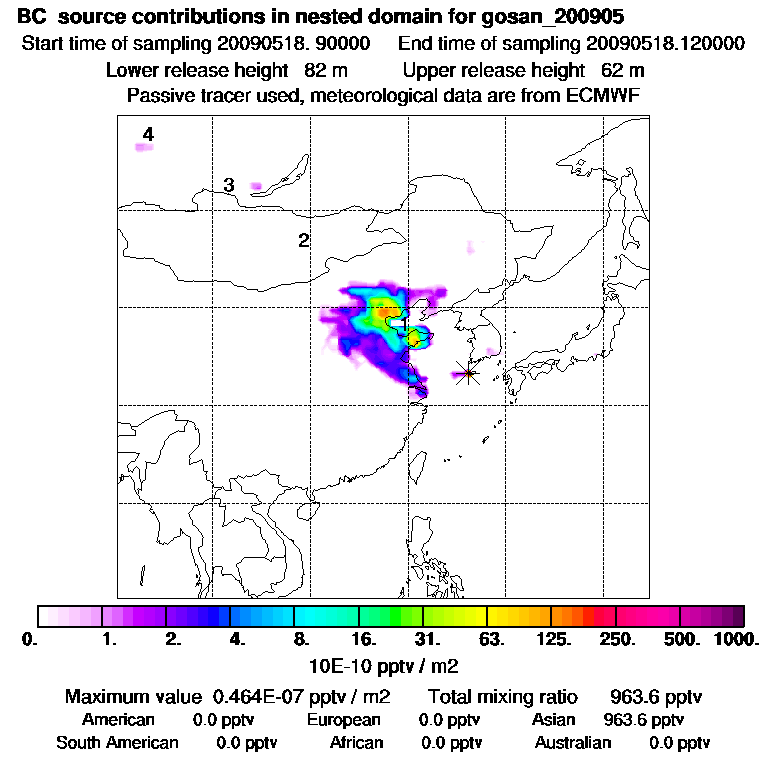 BC source contributions in nested domain for gosan_200905

Start time of sampling 20090518. 90000 End time of sampling 20090518.120000

Lower release height 82 m Upper release height 62 m

Passive tracer used, meteorological data are from ECMWF

4

3

2

1

0. 1. 2. 4. 8. 16. 31. 63. 125. 250. 500. 1000.

10E-10 pptv / m2

Maximum value 0.464E-07 pptv / m2 Total mixing ratio 963.6 pptv

American 0.0 pptv European 0.0 pptv Asian 963.6 pptv

South American 0.0 pptv African 0.0 pptv Australian 0.0 pptv